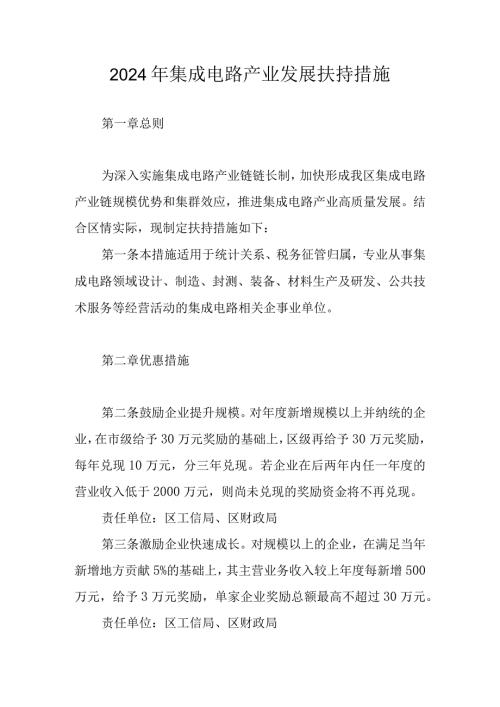 2024年集成电路产业发展扶持措施

第一章总则

为深入实施集成电路产业链链长制，加快形成我区集成电路产业链规模优势和集群效应，推进集成电路产业高质量发展。结合区情实际，现制定扶持措施如下：

第一条本措施适用于统计关系、税务征管归属，专业从事集成电路领域设计、制造、封测、装备、材料生产及研发、公共技术服务等经营活动的集成电路相关企事业单位。

第二章优惠措施

第二条鼓励企业提升规模。对年度新增规模以上并纳统的企业，在市级给予30万元奖励的基础上，区级再给予30万元奖励，每年兑现10万元，分三年兑现。若企业在后两年内任一年度的营业收入低于2000万元，则尚未兑现的奖励资金将不再兑现。

责任单位：区工信局、区财政局

第三条激励企业快速成长。对规模以上的企业，在满足当年新增地方贡献5%的基础上，其主营业务收入较上年度每新增500万元，给予3万元奖励，单家企业奖励总额最高不超过30万元。

责任单位：区工信局、区财政局